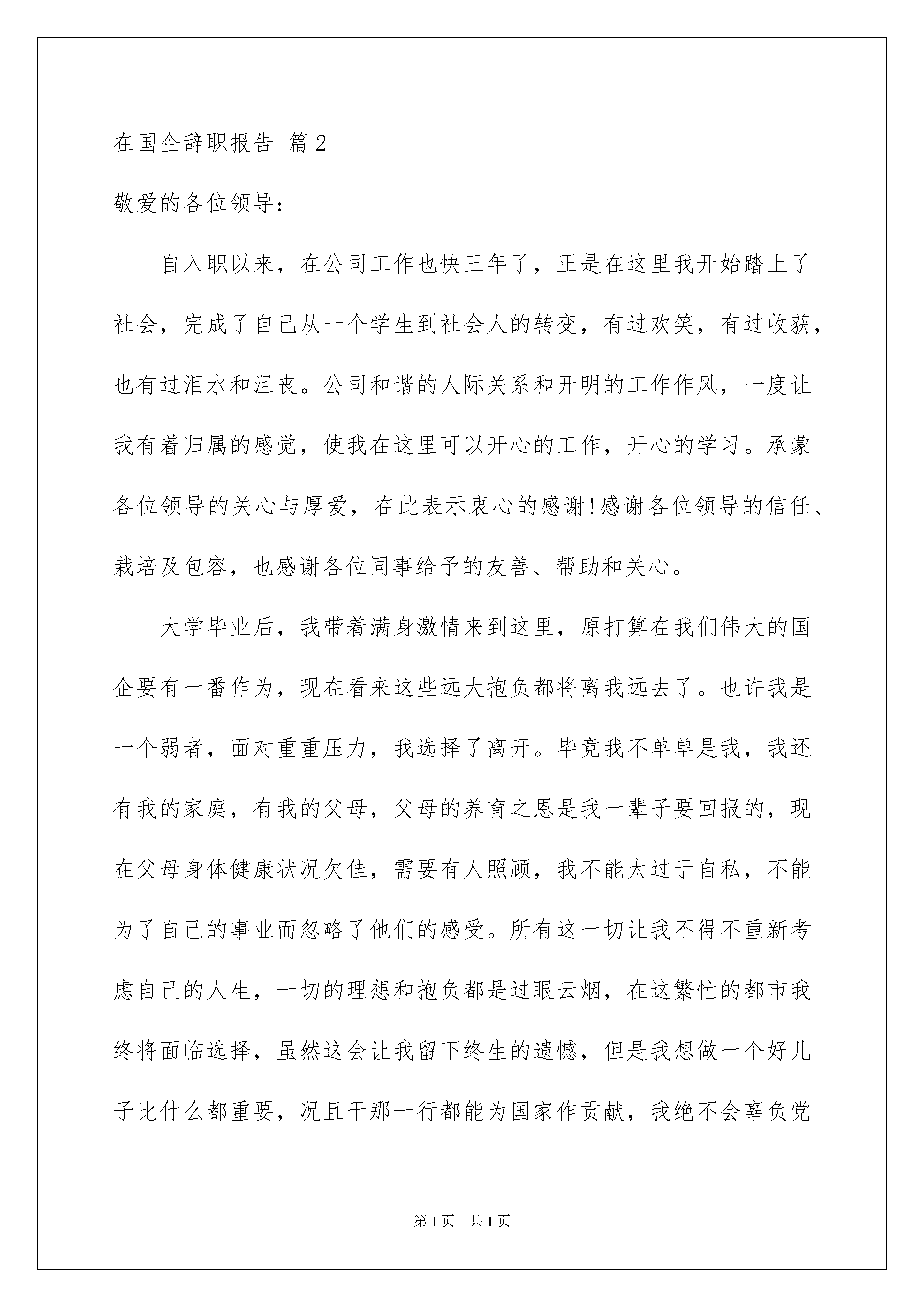 在国企辞职报告 篇2

敬爱的各位领导：

自入职以来，在公司工作也快三年了，正是在这里我开始踏上了社会，完成了自己从一个学生到社会人的转变，有过欢笑，有过收获，也有过泪水和沮丧。公司和谐的人际关系和开明的工作作风，一度让我有着归属的感觉，使我在这里可以开心的工作，开心的学习。承蒙各位领导的关心与厚爱，在此表示衷心的感谢!感谢各位领导的信任、栽培及包容，也感谢各位同事给予的友善、帮助和关心。

大学毕业后，我带着满身激情来到这里，原打算在我们伟大的国企要有一番作为，现在看来这些远大抱负都将离我远去了。也许我是一个弱者，面对重重压力，我选择了离开。毕竟我不单单是我，我还有我的家庭，有我的父母，父母的养育之恩是我一辈子要回报的，现在父母身体健康状况欠佳，需要有人照顾，我不能太过于自私，不能为了自己的事业而忽略了他们的感受。所有这一切让我不得不重新考虑自己的人生，一切的理想和抱负都是过眼云烟，在这繁忙的都市我终将面临选择，虽然这会让我留下终生的遗憾，但是我想做一个好儿子比什么都重要，况且干那一行都能为国家作贡献，我绝不会辜负党

第1页 共1页